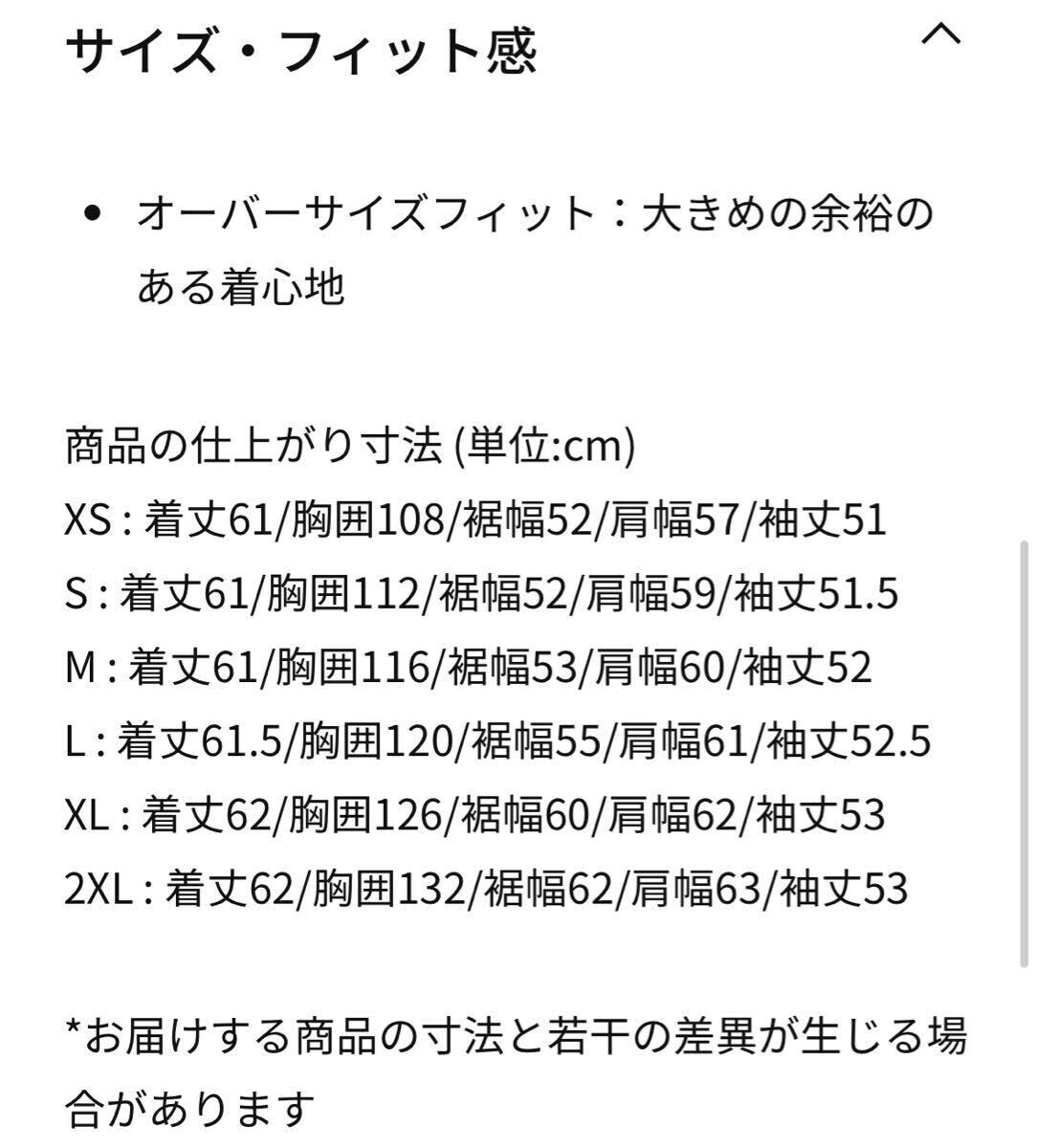 サイズ・フィット感

• オーバーサイズフィット：大きめの余裕のある着心地

商品の仕上がり寸法 (単位:cm)
XS : 着丈61/胸囲108/裾幅52/肩幅57/袖丈51
S : 着丈61/胸囲112/裾幅52/肩幅59/袖丈51.5
M : 着丈61/胸囲116/裾幅53/肩幅60/袖丈52
L : 着丈61.5/胸囲120/裾幅55/肩幅61/袖丈52.5
XL : 着丈62/胸囲126/裾幅60/肩幅62/袖丈53
2XL : 着丈62/胸囲132/裾幅62/肩幅63/袖丈53

*お届けする商品の寸法と若干の差異が生じる場合があります